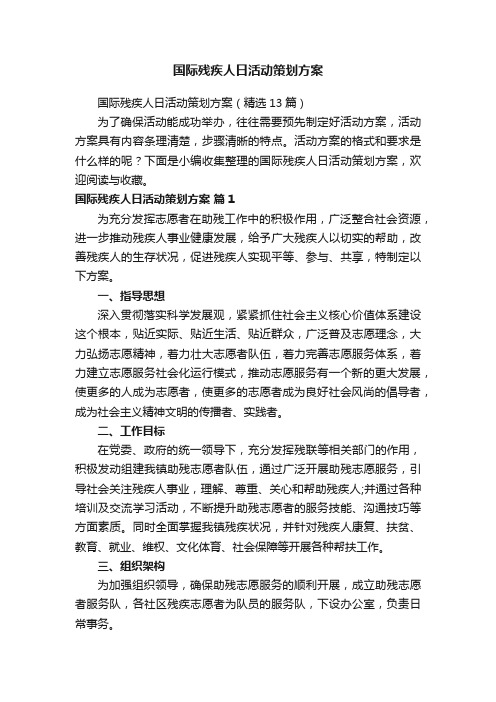 国际残疾人日活动策划方案

国际残疾人日活动策划方案（精选13篇）

为了确保活动能成功举办，往往需要预先制定好活动方案，活动方案具有内容条理清楚，步骤清晰的特点。活动方案的格式和要求是什么样的呢？下面是小编收集整理的国际残疾人日活动策划方案，欢迎阅读与收藏。

国际残疾人日活动策划方案 篇1

为充分发挥志愿者在助残工作中的积极作用，广泛整合社会资源，进一步推动残疾人事业健康发展，给予广大残疾人以切实的帮助，改善残疾人的生存状况，促进残疾人实现平等、参与、共享，特制定以下方案。

一、指导思想

深入贯彻落实科学发展观，紧紧抓住社会主义核心价值体系建设这个根本，贴近实际、贴近生活、贴近群众，广泛普及志愿理念，大力弘扬志愿精神，着力壮大志愿者队伍，着力完善志愿服务体系，着力建立志愿服务社会化运行模式，推动志愿服务有一个新的更大发展，使更多的人成为志愿者，使更多的志愿者成为良好社会风尚的倡导者，成为社会主义精神文明的传播者、实践者。

二、工作目标

在党委、政府的统一领导下，充分发挥残联等相关部门的作用，积极发动组建我镇助残志愿者队伍，通过广泛开展助残志愿服务，引导社会关注残疾人事业，理解、尊重、关心和帮助残疾人;并通过各种培训及交流学习活动，不断提升助残志愿者的服务技能、沟通技巧等方面素质。同时全面掌握我镇残疾状况，并针对残疾人康复、扶贫、教育、就业、维权、文化体育、社会保障等开展各种帮扶工作。

三、组织架构

为加强组织领导，确保助残志愿服务的顺利开展，成立助残志愿者服务队，各社区残疾志愿者为队员的服务队，下设办公室，负责日常事务。